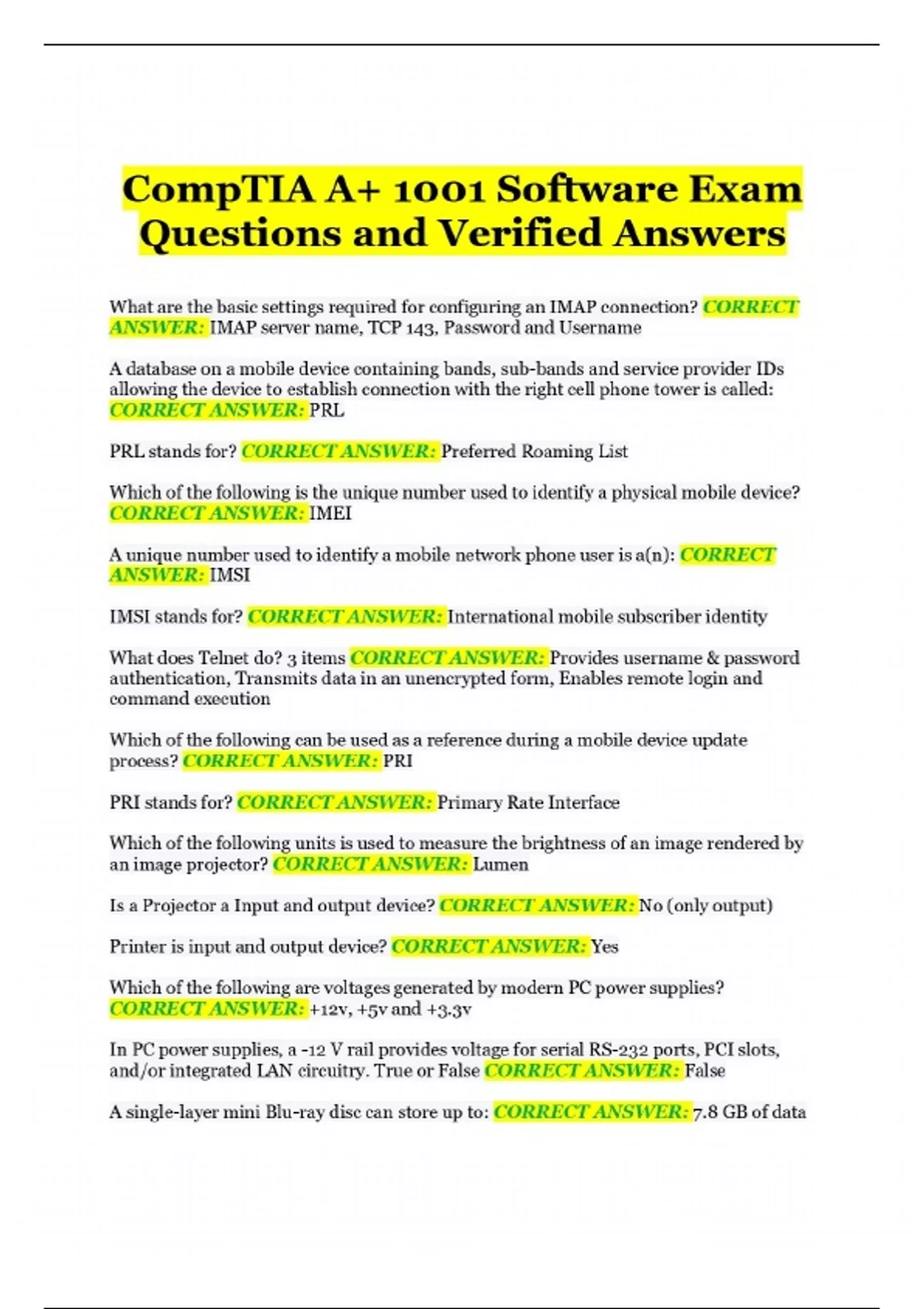 CompTIA A+ 1001 Software Exam Questions and Verified Answers

What are the basic settings required for configuring an IMAP connection? CORRECT ANSWER: IMAP server name, TCP 143, Password and Username

A database on a mobile device containing bands, sub-bands and service provider IDs allowing the device to establish connection with the right cell phone tower is called: CORRECT ANSWER: PRL

PRL stands for? CORRECT ANSWER: Preferred Roaming List

Which of the following is the unique number used to identify a physical mobile device? CORRECT ANSWER: IMEI

A unique number used to identify a mobile network phone user is a(n): CORRECT ANSWER: IMSI

IMSI stands for? CORRECT ANSWER: International mobile subscriber identity

What does Telnet do? 3 items CORRECT ANSWER: Provides username & password authentication, Transmits data in an unencrypted form, Enables remote login and command execution

Which of the following can be used as a reference during a mobile device update process? CORRECT ANSWER: PRI

PRI stands for? CORRECT ANSWER: Primary Rate Interface

Which of the following units is used to measure the brightness of an image rendered by an image projector? CORRECT ANSWER: Lumen

Is a Projector a Input and output device? CORRECT ANSWER: No (only output)

Printer is input and output device? CORRECT ANSWER: Yes

Which of the following are voltages generated by modern PC power supplies? CORRECT ANSWER: +12v, +5v and +3.3v

In PC power supplies, a -12 V rail provides voltage for serial RS-232 ports, PCI slots, and/or integrated LAN circuitry. True or False CORRECT ANSWER: False

A single-layer mini Blu-ray disc can store up to: CORRECT ANSWER: 7.8 GB of data